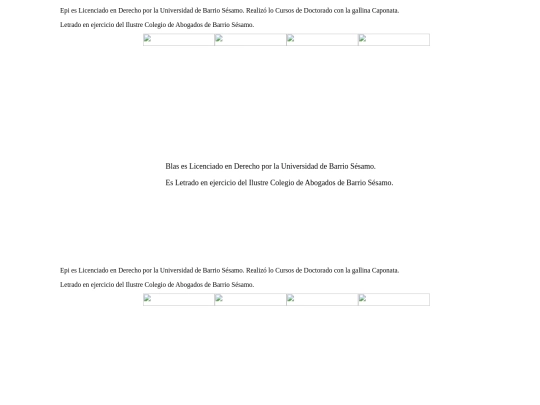 Epi es Licenciado en Derecho por la Universidad de Barrio Sésamo. Realizó lo Cursos de Doctorado con la gallina Caponata.

Letrado en ejercicio del Ilustre Colegio de Abogados de Barrio Sésamo.

Blas es Licenciado en Derecho por la Universidad de Barrio Sésamo.

Es Letrado en ejercicio del Ilustre Colegio de Abogados de Barrio Sésamo.

Epi es Licenciado en Derecho por la Universidad de Barrio Sésamo. Realizó lo Cursos de Doctorado con la gallina Caponata.

Letrado en ejercicio del Ilustre Colegio de Abogados de Barrio Sésamo.